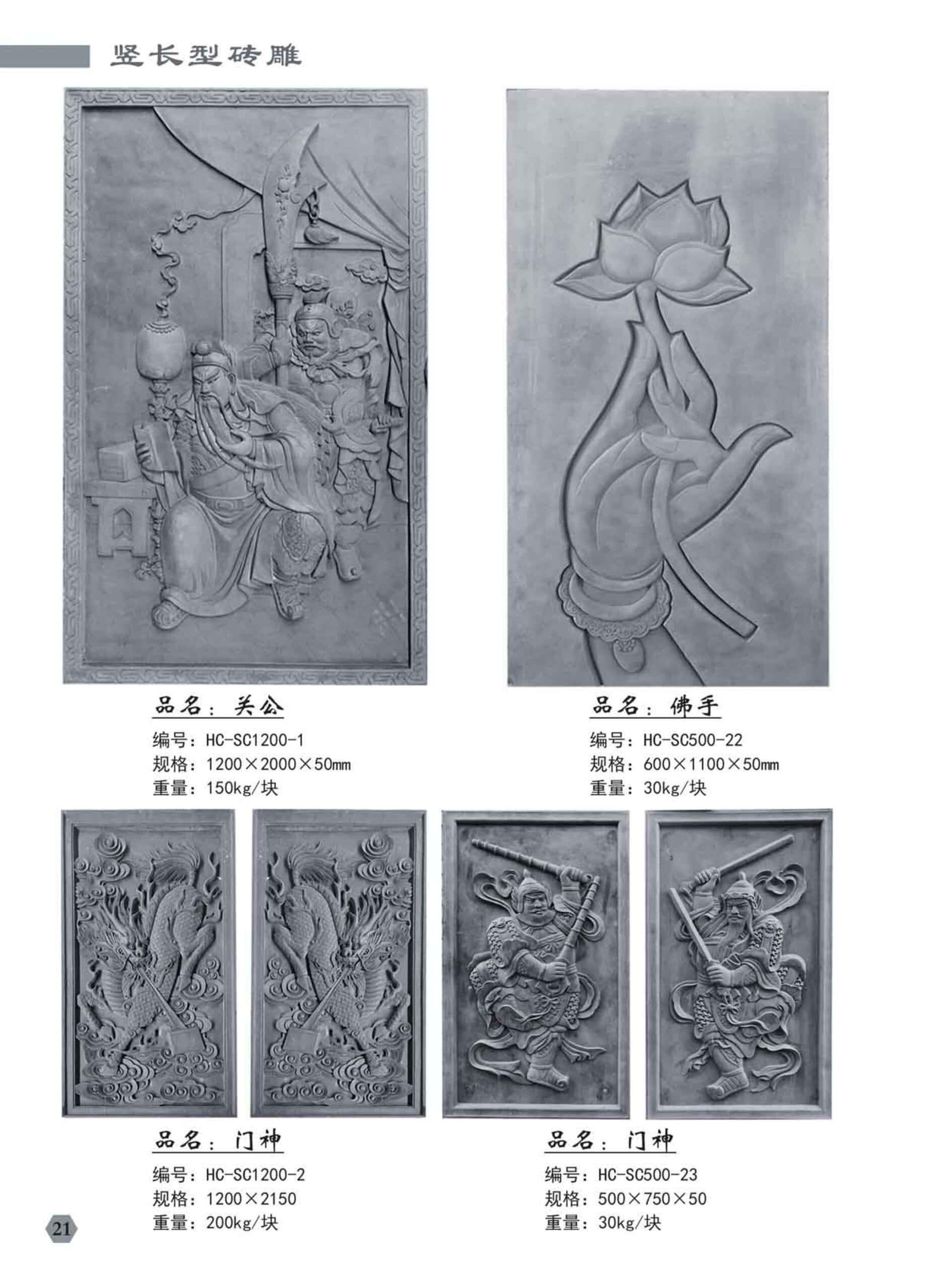 竖长型砖雕

品名：关公

编号：HC-SC1200-1
规格：1200×2000×50mm
重量：150kg/块

品名：佛手

编号：HC-SC500-22
规格：600×1100×50mm
重量：30kg/块

品名：门神

编号：HC-SC1200-2
规格：1200×2150
重量：200kg/块

品名：门神

编号：HC-SC500-23
规格：500×750×50
重量：30kg/块

21